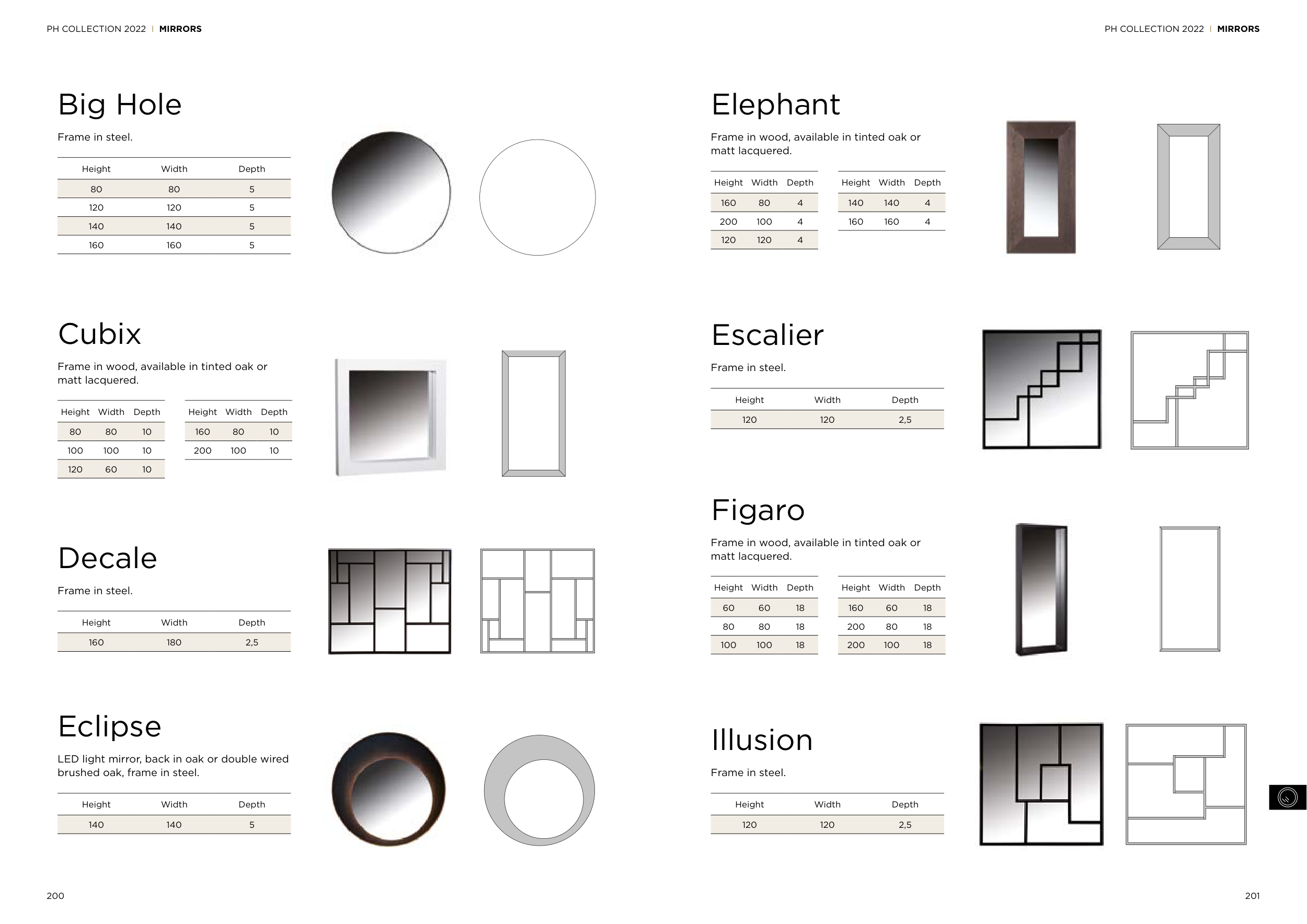 PH COLLECTION 2022 | MIRRORS

Big Hole

Frame in steel.

| Height | Width | Depth |
|---|---|---|
| 80 | 80 | 5 |
| 120 | 120 | 5 |
| 140 | 140 | 5 |
| 160 | 160 | 5 |

Cubix

Frame in wood, available in tinted oak or matt lacquered.

| Height | Width | Depth |
|---|---|---|
| 80 | 80 | 10 |
| 100 | 100 | 10 |
| 120 | 60 | 10 |

| Height | Width | Depth |
|---|---|---|
| 160 | 80 | 10 |
| 200 | 100 | 10 |

Decale

Frame in steel.

| Height | Width | Depth |
|---|---|---|
| 160 | 180 | 2,5 |

Eclipse

LED light mirror, back in oak or double wired brushed oak, frame in steel.

| Height | Width | Depth |
|---|---|---|
| 140 | 140 | 5 |

200

PH COLLECTION 2022 | MIRRORS

Elephant

Frame in wood, available in tinted oak or matt lacquered.

| Height | Width | Depth |
|---|---|---|
| 160 | 80 | 4 |
| 200 | 100 | 4 |
| 120 | 120 | 4 |

| Height | Width | Depth |
|---|---|---|
| 140 | 140 | 4 |
| 160 | 160 | 4 |

Escalier

Frame in steel.

| Height | Width | Depth |
|---|---|---|
| 120 | 120 | 2,5 |

Figaro

Frame in wood, available in tinted oak or matt lacquered.

| Height | Width | Depth |
|---|---|---|
| 60 | 60 | 18 |
| 80 | 80 | 18 |
| 100 | 100 | 18 |

| Height | Width | Depth |
|---|---|---|
| 160 | 60 | 18 |
| 200 | 80 | 18 |
| 200 | 100 | 18 |

Illusion

Frame in steel.

| Height | Width | Depth |
|---|---|---|
| 120 | 120 | 2,5 |

201